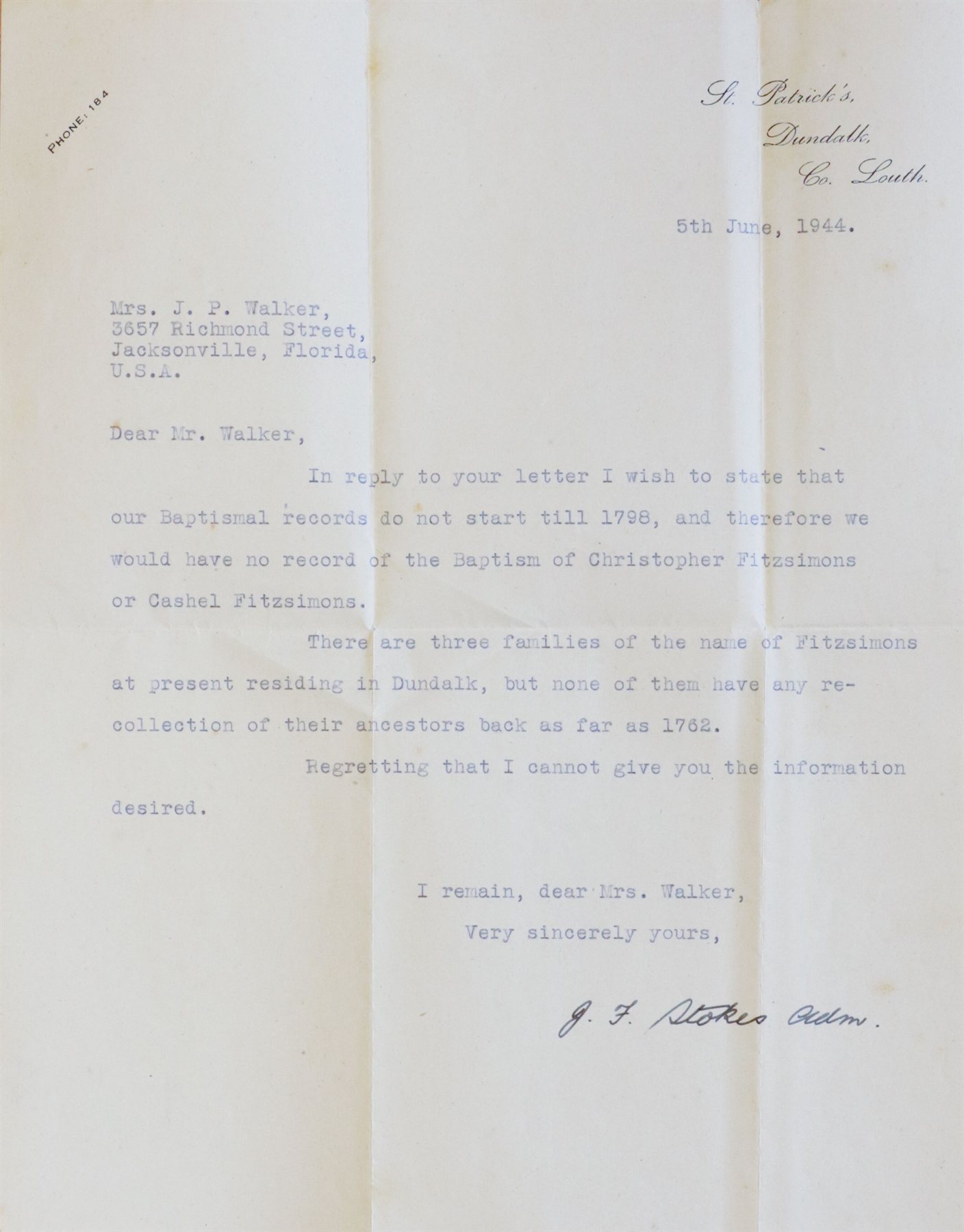 PHONE: 184

St. Patrick's,
Dundalk,
Co. Louth.

5th June, 1944.

Mrs. J. P. Walker,
3657 Richmond Street,
Jacksonville, Florida,
U.S.A.

Dear Mr. Walker,

In reply to your letter I wish to state that our Baptismal records do not start till 1798, and therefore we would have no record of the Baptism of Christopher Fitzsimons or Cashel Fitzsimons.

There are three families of the name of Fitzsimons at present residing in Dundalk, but none of them have any recollection of their ancestors back as far as 1762.

Regretting that I cannot give you the information desired.

I remain, dear Mrs. Walker,
Very sincerely yours,

J. F. Stokes Adm.